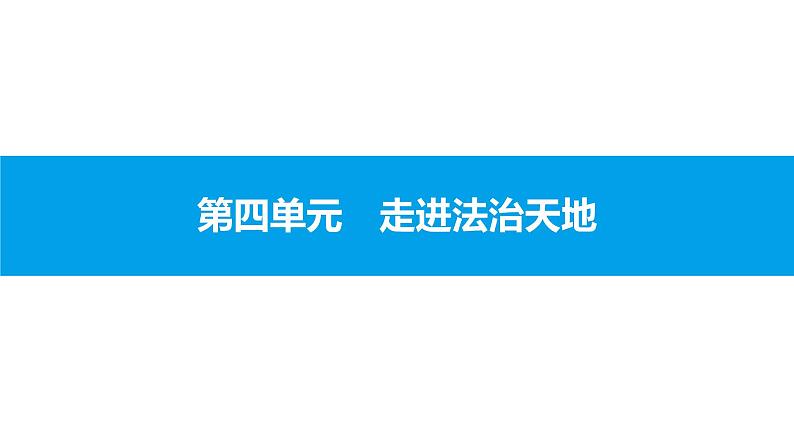 第四单元　走进法治天地